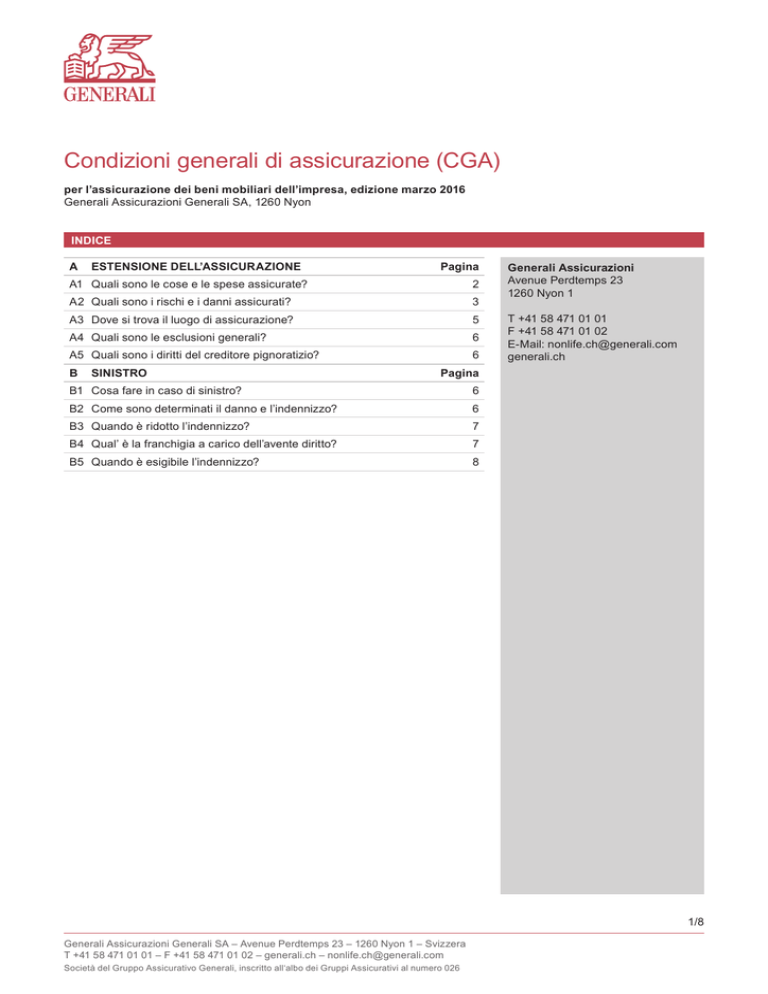 GENERALI

Condizioni generali di assicurazione (CGA)

per l'assicurazione dei beni mobiliari dell'impresa, edizione marzo 2016
Generali Assicurazioni Generali SA, 1260 Nyon

INDICE

| A | ESTENSIONE DELL'ASSICURAZIONE | Pagina |
|---|---|---|
| A1 | Quali sono le cose e le spese assicurate? | 2 |
| A2 | Quali sono i rischi e i danni assicurati? | 3 |
| A3 | Dove si trova il luogo di assicurazione? | 5 |
| A4 | Quali sono le esclusioni generali? | 6 |
| A5 | Quali sono i diritti del creditore pignoratizio? | 6 |
| B | SINISTRO | Pagina |
| B1 | Cosa fare in caso di sinistro? | 6 |
| B2 | Come sono determinati il danno e l'indennizzo? | 6 |
| B3 | Quando è ridotto l'indennizzo? | 7 |
| B4 | Qual' è la franchigia a carico dell'avente diritto? | 7 |
| B5 | Quando è esigibile l'indennizzo? | 8 |

Generali Assicurazioni
Avenue Perdtemps 23
1260 Nyon 1

T +41 58 471 01 01
F +41 58 471 01 02
E-Mail: nonlife.ch@generali.com
generali.ch

1/8

Generali Assicurazioni Generali SA – Avenue Perdtemps 23 – 1260 Nyon 1 – Svizzera
T +41 58 471 01 01 – F +41 58 471 01 02 – generali.ch – nonlife.ch@generali.com
Società del Gruppo Assicurativo Generali, inscritto all'albo dei Gruppi Assicurativi al numero 026